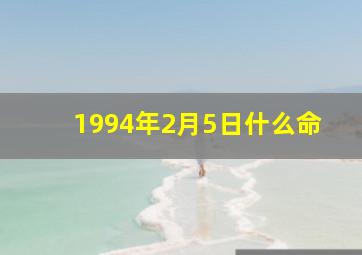 1994年2月5日什么命